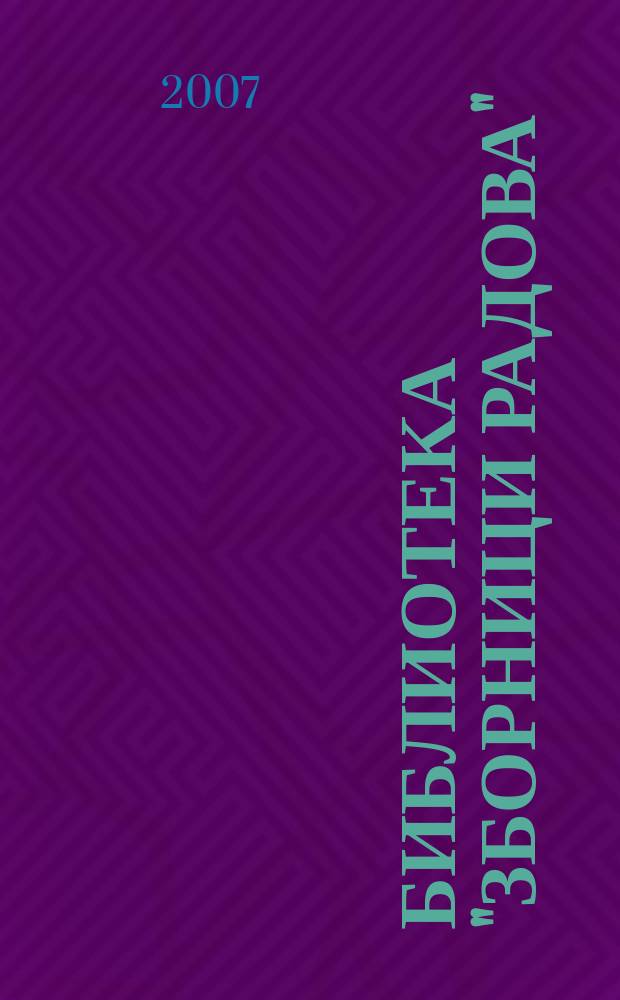 2007

БИБЛИОТЕКА "ЗБОРНИЦИ РАДОВА"